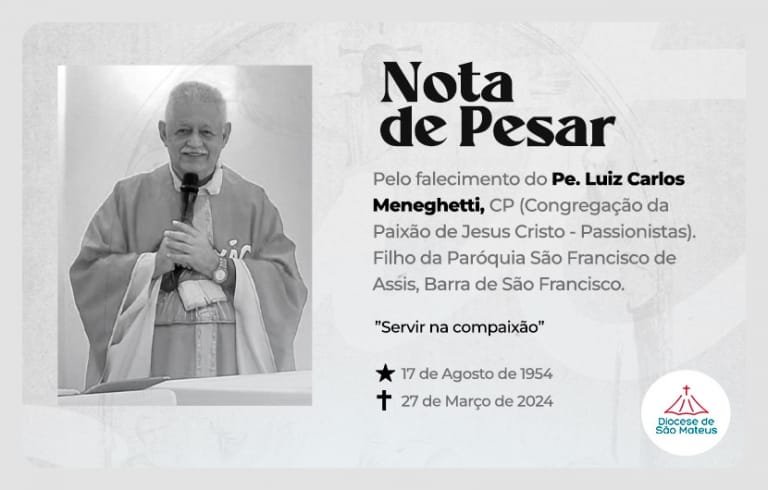 Nota de Pesar

Pelo falecimento do Pe. Luiz Carlos Meneghetti, CP (Congregação da Paixão de Jesus Cristo - Passionistas). Filho da Paróquia São Francisco de Assis, Barra de São Francisco.

"Servir na compaixão"

★ 17 de Agosto de 1954
✝ 27 de Março de 2024

Diocese de São Mateus